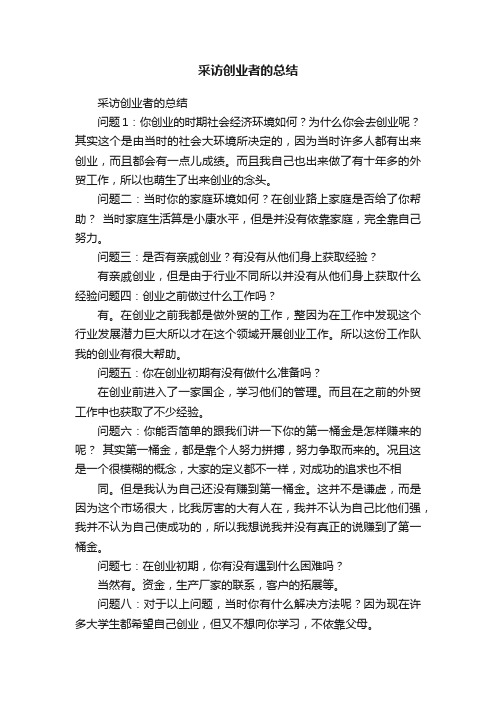 采访创业者的总结

采访创业者的总结

问题1：你创业的时期社会经济环境如何？为什么你会去创业呢？其实这个是由当时的社会大环境所决定的，因为当时许多人都有出来创业，而且都会有一点儿成绩。而且我自己也出来做了有十年多的外贸工作，所以也萌生了出来创业的念头。

问题二：当时你的家庭环境如何？在创业路上家庭是否给了你帮助？ 当时家庭生活算是小康水平，但是并没有依靠家庭，完全靠自己努力。

问题三：是否有亲戚创业？有没有从他们身上获取经验？

有亲戚创业，但是由于行业不同所以并没有从他们身上获取什么经验问题四：创业之前做过什么工作吗？

有。在创业之前我都是做外贸的工作，整因为在工作中发现这个行业发展潜力巨大所以才在这个领域开展创业工作。所以这份工作队我的创业有很大帮助。

问题五：你在创业初期有没有做什么准备吗？

在创业前进入了一家国企，学习他们的管理。而且在之前的外贸工作中也获取了不少经验。

问题六：你能否简单的跟我们讲一下你的第一桶金是怎样赚来的呢？ 其实第一桶金，都是靠个人努力拼搏，努力争取而来的。况且这是一个很模糊的概念，大家的定义都不一样，对成功的追求也不相

同。但是我认为自己还没有赚到第一桶金。这并不是谦虚，而是因为这个市场很大，比我厉害的大有人在，我并不认为自己比他们强，我并不认为自己使成功的，所以我想说我并没有真正的说赚到了第一桶金。

问题七：在创业初期，你有没有遇到什么困难吗？

当然有。资金，生产厂家的联系，客户的拓展等。

问题八：对于以上问题，当时你有什么解决方法呢？因为现在许多大学生都希望自己创业，但又不想向你学习，不依靠父母。